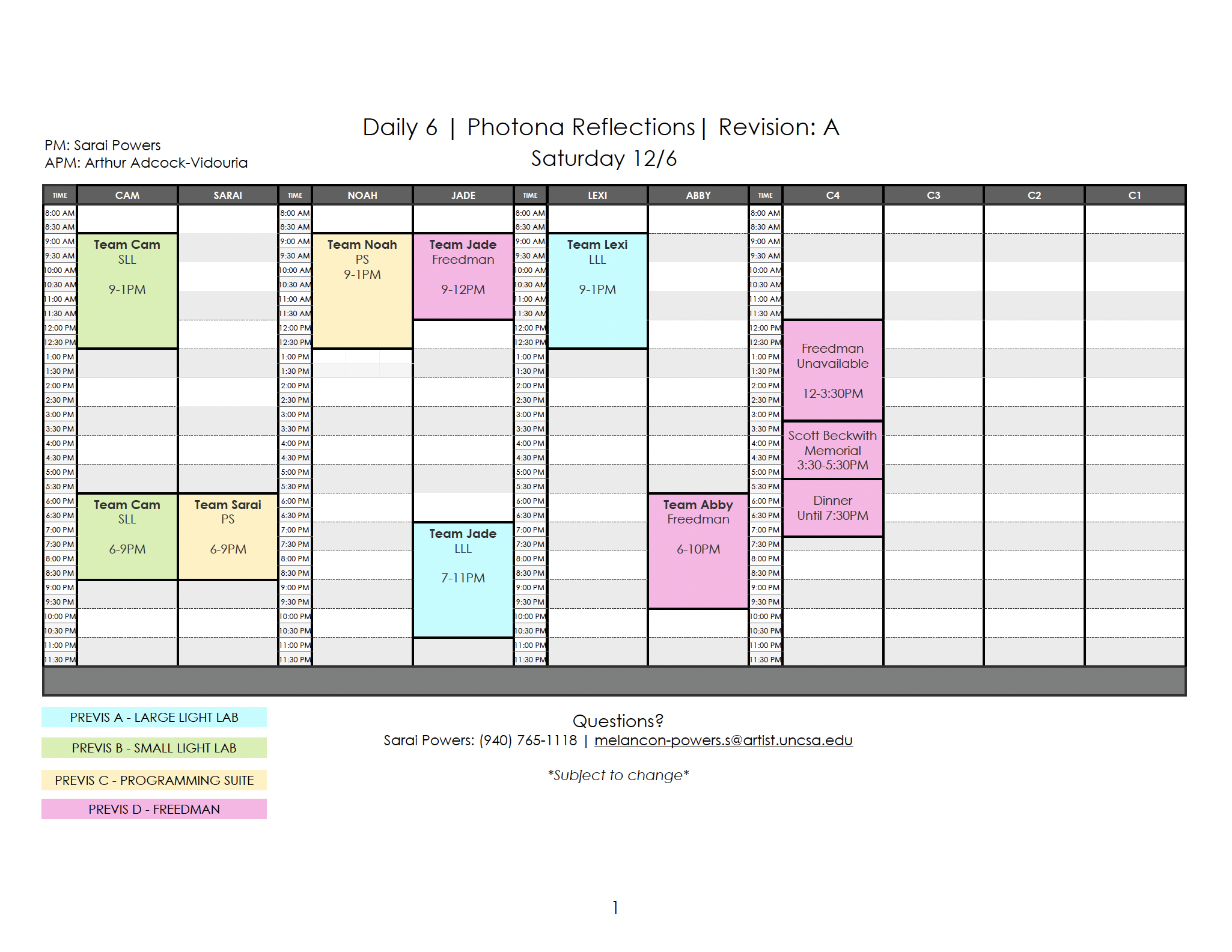 PM: Sarai Powers
APM: Arthur Adcock-Vidouria

Daily 6 | Photona Reflections | Revision: A
Saturday 12/6

| TIME | CAM | SARAI | TIME | NOAH | JADE | TIME | LEXI | ABBY | TIME | C4 | C3 | C2 | C1 |
|---|---|---|---|---|---|---|---|---|---|---|---|---|---|
| 8:00 AM | | | 8:00 AM | | | 8:00 AM | | | 8:00 AM | | | | |
| 8:30 AM | | | 8:30 AM | | | 8:30 AM | | | 8:30 AM | | | | |
| 9:00 AM | Team Cam SLL 9-1PM | | 9:00 AM | Team Noah PS 9-1PM | Team Jade Freedman 9-12PM | 9:00 AM | Team Lexi LLL 9-1PM | | 9:00 AM | | | | |
| 9:30 AM | | | 9:30 AM | | | 9:30 AM | | | 9:30 AM | | | | |
| 10:00 AM | | | 10:00 AM | | | 10:00 AM | | | 10:00 AM | | | | |
| 10:30 AM | | | 10:30 AM | | | 10:30 AM | | | 10:30 AM | | | | |
| 11:00 AM | | | 11:00 AM | | | 11:00 AM | | | 11:00 AM | | | | |
| 11:30 AM | | | 11:30 AM | | | 11:30 AM | | | 11:30 AM | | | | |
| 12:00 PM | | | 12:00 PM | | | 12:00 PM | | | 12:00 PM | Freedman Unavailable 12-3:30PM | | | |
| 12:30 PM | | | 12:30 PM | | | 12:30 PM | | | 12:30 PM | | | | |
| 1:00 PM | | | 1:00 PM | | | 1:00 PM | | | 1:00 PM | | | | |
| 1:30 PM | | | 1:30 PM | | | 1:30 PM | | | 1:30 PM | | | | |
| 2:00 PM | | | 2:00 PM | | | 2:00 PM | | | 2:00 PM | | | | |
| 2:30 PM | | | 2:30 PM | | | 2:30 PM | | | 2:30 PM | | | | |
| 3:00 PM | | | 3:00 PM | | | 3:00 PM | | | 3:00 PM | | | | |
| 3:30 PM | | | 3:30 PM | | | 3:30 PM | | | 3:30 PM | Scott Beckwith Memorial 3:30-5:30PM | | | |
| 4:00 PM | | | 4:00 PM | | | 4:00 PM | | | 4:00 PM | | | | |
| 4:30 PM | | | 4:30 PM | | | 4:30 PM | | | 4:30 PM | | | | |
| 5:00 PM | | | 5:00 PM | | | 5:00 PM | | | 5:00 PM | | | | |
| 5:30 PM | | | 5:30 PM | | | 5:30 PM | | | 5:30 PM | Dinner Until 7:30PM | | | |
| 6:00 PM | Team Cam SLL 6-9PM | Team Sarai PS 6-9PM | 6:00 PM | | | 6:00 PM | | Team Abby Freedman 6-10PM | 6:00 PM | | | | |
| 6:30 PM | | | 6:30 PM | | | 6:30 PM | | | 6:30 PM | | | | |
| 7:00 PM | | | 7:00 PM | | Team Jade LLL 7-11PM | 7:00 PM | | | 7:00 PM | | | | |
| 7:30 PM | | | 7:30 PM | | | 7:30 PM | | | 7:30 PM | | | | |
| 8:00 PM | | | 8:00 PM | | | 8:00 PM | | | 8:00 PM | | | | |
| 8:30 PM | | | 8:30 PM | | | 8:30 PM | | | 8:30 PM | | | | |
| 9:00 PM | | | 9:00 PM | | | 9:00 PM | | | 9:00 PM | | | | |
| 9:30 PM | | | 9:30 PM | | | 9:30 PM | | | 9:30 PM | | | | |
| 10:00 PM | | | 10:00 PM | | | 10:00 PM | | | 10:00 PM | | | | |
| 10:30 PM | | | 10:30 PM | | | 10:30 PM | | | 10:30 PM | | | | |
| 11:00 PM | | | 11:00 PM | | | 11:00 PM | | | 11:00 PM | | | | |
| 11:30 PM | | | 11:30 PM | | | 11:30 PM | | | 11:30 PM | | | | |

PREVIS A - LARGE LIGHT LAB
PREVIS B - SMALL LIGHT LAB
PREVIS C - PROGRAMMING SUITE
PREVIS D - FREEDMAN

Questions?
Sarai Powers: (940) 765-1118 | melancon-powers.s@artist.uncsa.edu

*Subject to change*

1